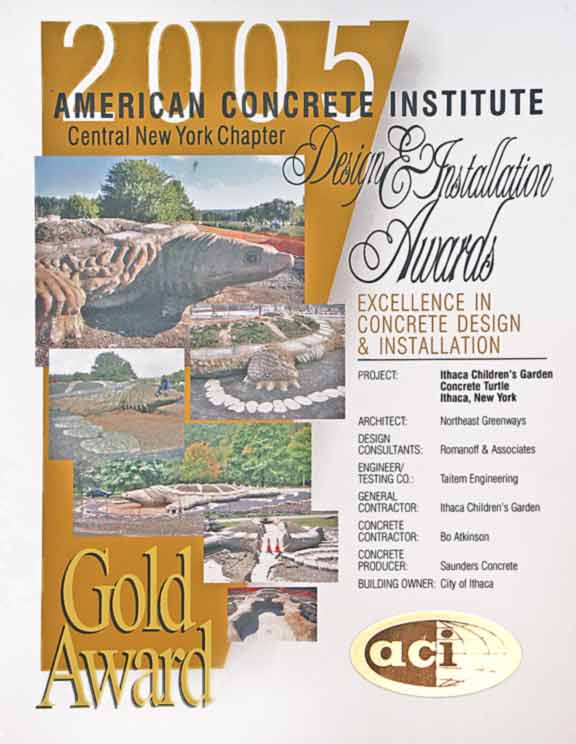 2005

AMERICAN CONCRETE INSTITUTE

Central New York Chapter

Design & Installation Awards

EXCELLENCE IN CONCRETE DESIGN & INSTALLATION

PROJECT: Ithaca Children's Garden
Concrete Turtle
Ithaca, New York

ARCHITECT: Northeast Greenways

DESIGN CONSULTANTS: Romanoff & Associates

ENGINEER/ TESTING CO.: Taitem Engineering

GENERAL CONTRACTOR: Ithaca Children's Garden

CONCRETE CONTRACTOR: Bo Atkinson

CONCRETE PRODUCER: Saunders Concrete

BUILDING OWNER: City of Ithaca

Gold Award

aci